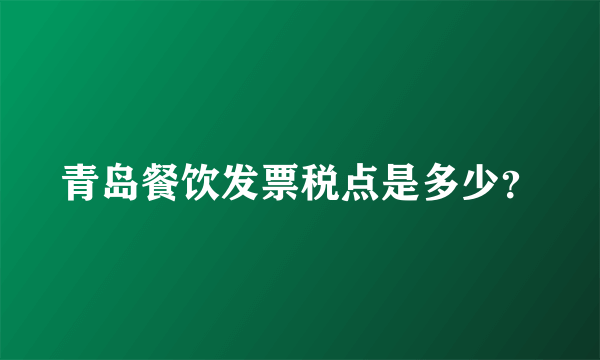 青岛餐饮发票税点是多少?